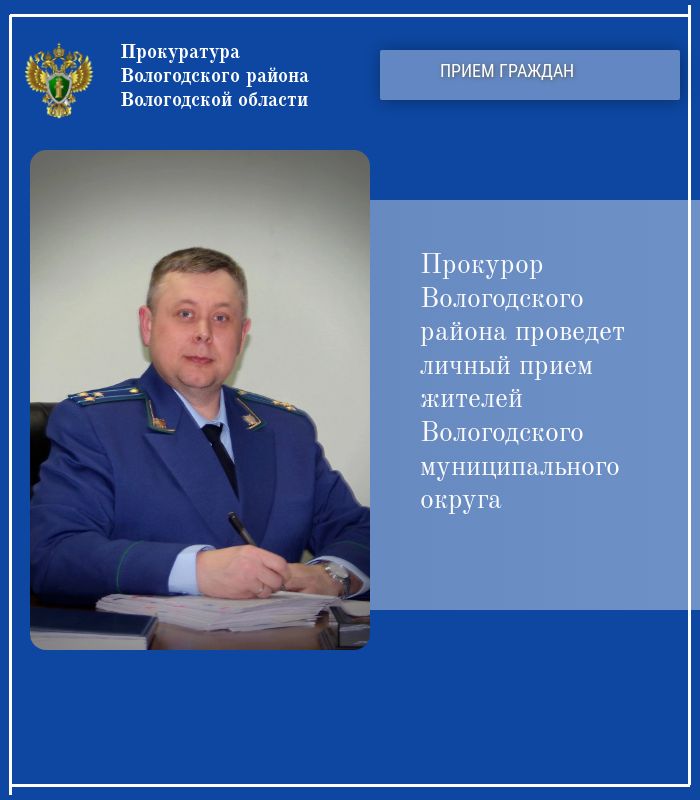 Прокуратура Вологодского района Вологодской области

ПРИЕМ ГРАЖДАН

Прокурор Вологодского района проведет личный прием жителей Вологодского муниципального округа